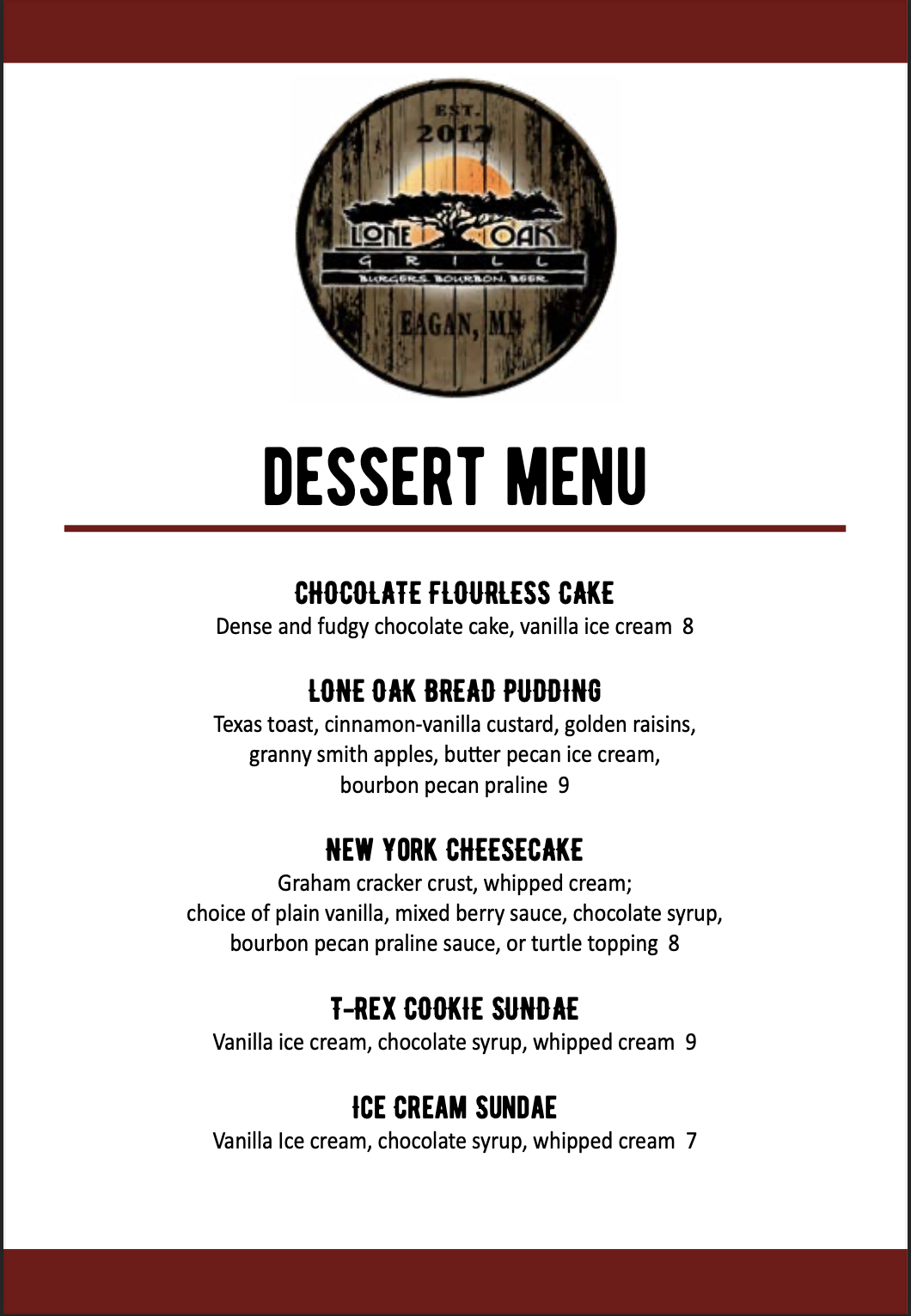 EST.
2012
LONE OAK
GRILL
BURGERS. BOURBON. BEER.
EAGAN, MN

DESSERT MENU

CHOCOLATE FLOURLESS CAKE
Dense and fudgy chocolate cake, vanilla ice cream 8

LONE OAK BREAD PUDDING
Texas toast, cinnamon-vanilla custard, golden raisins, granny smith apples, butter pecan ice cream, bourbon pecan praline 9

NEW YORK CHEESECAKE
Graham cracker crust, whipped cream; choice of plain vanilla, mixed berry sauce, chocolate syrup, bourbon pecan praline sauce, or turtle topping 8

T-REX COOKIE SUNDAE
Vanilla ice cream, chocolate syrup, whipped cream 9

ICE CREAM SUNDAE
Vanilla Ice cream, chocolate syrup, whipped cream 7